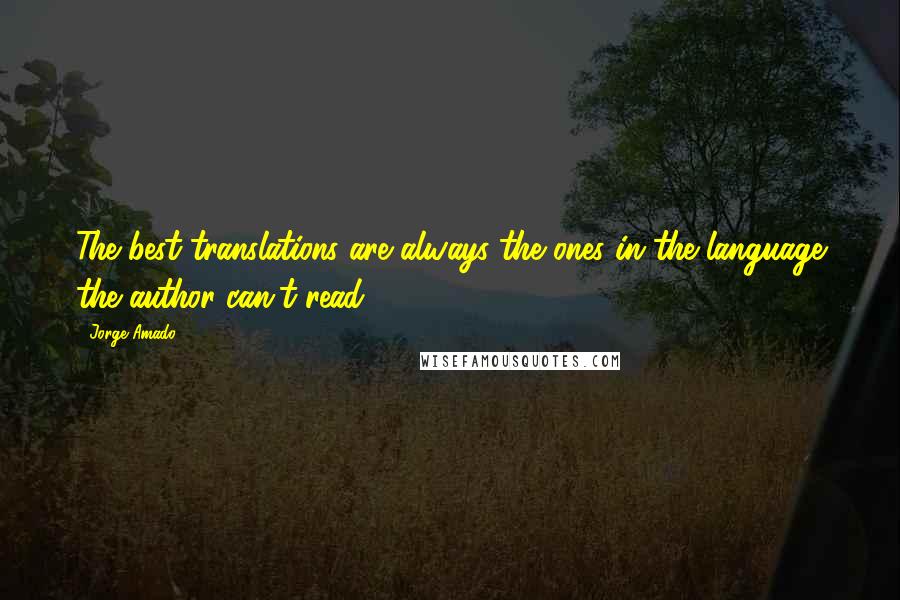 The best translations are always the ones in the language the author can't read.

Jorge Amado

WISEFAMOUSQUOTES.COM